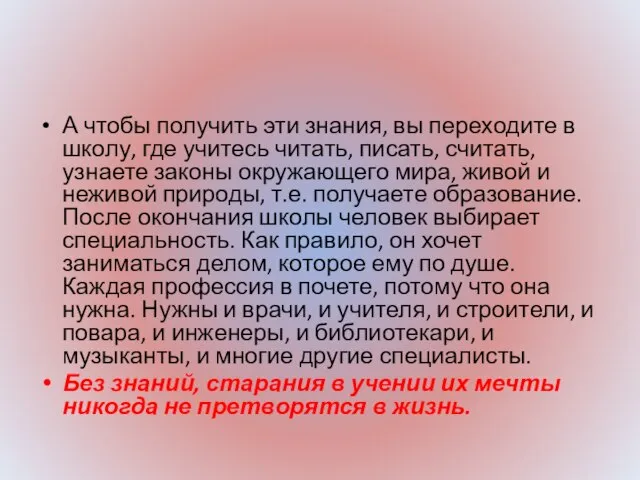 • А чтобы получить эти знания, вы переходите в школу, где учитесь читать, писать, считать, узнаете законы окружающего мира, живой и неживой природы, т.е. получаете образование. После окончания школы человек выбирает специальность. Как правило, он хочет заниматься делом, которое ему по душе. Каждая профессия в почете, потому что она нужна. Нужны и врачи, и учителя, и строители, и повара, и инженеры, и библиотекари, и музыканты, и многие другие специалисты.

• Без знаний, старания в учении их мечты никогда не претворятся в жизнь.